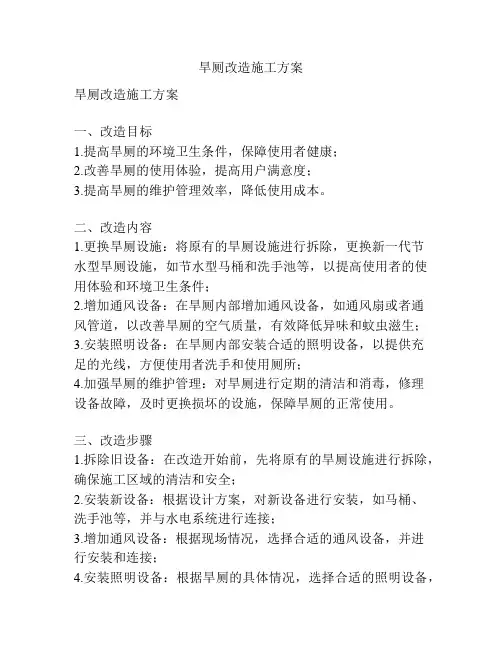 旱厕改造施工方案

旱厕改造施工方案

一、改造目标
1.提高旱厕的环境卫生条件，保障使用者健康；
2.改善旱厕的使用体验，提高用户满意度；
3.提高旱厕的维护管理效率，降低使用成本。

二、改造内容
1.更换旱厕设施：将原有的旱厕设施进行拆除，更换新一代节水型旱厕设施，如节水型马桶和洗手池等，以提高使用者的使用体验和环境卫生条件；
2.增加通风设备：在旱厕内部增加通风设备，如通风扇或者通风管道，以改善旱厕的空气质量，有效降低异味和蚊虫滋生；
3.安装照明设备：在旱厕内部安装合适的照明设备，以提供充足的光线，方便使用者洗手和使用厕所；
4.加强旱厕的维护管理：对旱厕进行定期的清洁和消毒，修理设备故障，及时更换损坏的设施，保障旱厕的正常使用。

三、改造步骤
1.拆除旧设备：在改造开始前，先将原有的旱厕设施进行拆除，确保施工区域的清洁和安全；
2.安装新设备：根据设计方案，对新设备进行安装，如马桶、洗手池等，并与水电系统进行连接；
3.增加通风设备：根据现场情况，选择合适的通风设备，并进行安装和连接；
4.安装照明设备：根据旱厕的具体情况，选择合适的照明设备，